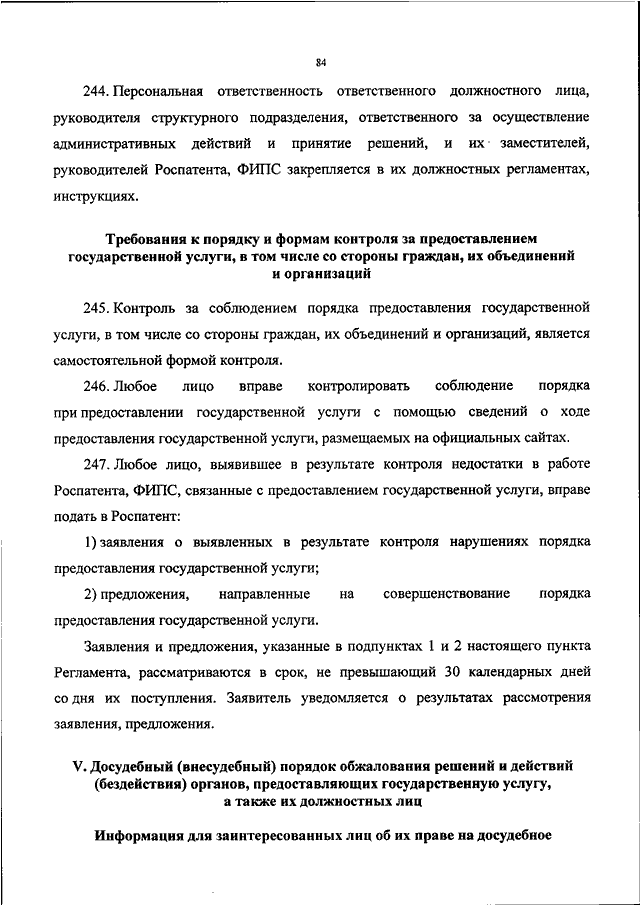 84

244. Персональная ответственность ответственного должностного лица, руководителя структурного подразделения, ответственного за осуществление административных действий и принятие решений, и их заместителей, руководителей Роспатента, ФИПС закрепляется в их должностных регламентах, инструкциях.

Требования к порядку и формам контроля за предоставлением государственной услуги, в том числе со стороны граждан, их объединений и организаций

245. Контроль за соблюдением порядка предоставления государственной услуги, в том числе со стороны граждан, их объединений и организаций, является самостоятельной формой контроля.

246. Любое лицо вправе контролировать соблюдение порядка при предоставлении государственной услуги с помощью сведений о ходе предоставления государственной услуги, размещаемых на официальных сайтах.

247. Любое лицо, выявившее в результате контроля недостатки в работе Роспатента, ФИПС, связанные с предоставлением государственной услуги, вправе подать в Роспатент:

1) заявления о выявленных в результате контроля нарушениях порядка предоставления государственной услуги;

2) предложения, направленные на совершенствование порядка предоставления государственной услуги.

Заявления и предложения, указанные в подпунктах 1 и 2 настоящего пункта Регламента, рассматриваются в срок, не превышающий 30 календарных дней со дня их поступления. Заявитель уведомляется о результатах рассмотрения заявления, предложения.

V. Досудебный (внесудебный) порядок обжалования решений и действий (бездействия) органов, предоставляющих государственную услугу, а также их должностных лиц

Информация для заинтересованных лиц об их праве на досудебное